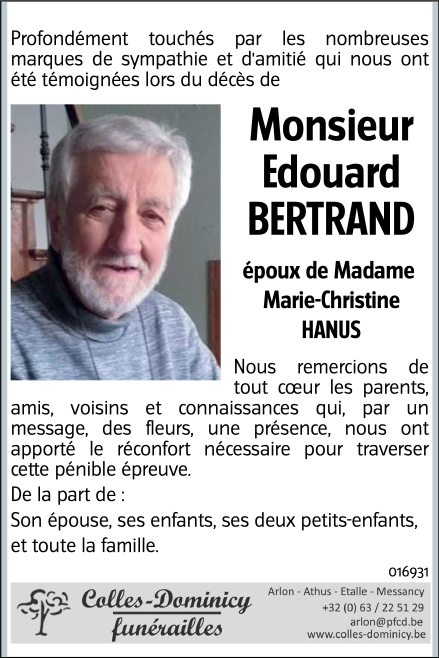 Profondément touchés par les nombreuses marques de sympathie et d'amitié qui nous ont été témoignées lors du décès de

Monsieur Edouard BERTRAND

époux de Madame Marie-Christine HANUS

Nous remercions de tout cœur les parents, amis, voisins et connaissances qui, par un message, des fleurs, une présence, nous ont apporté le réconfort nécessaire pour traverser cette pénible épreuve.

De la part de :

Son épouse, ses enfants, ses deux petits-enfants, et toute la famille.

016931

Colles-Dominicy funérailles

Arlon - Athus - Etalle - Messancy
+32 (0) 63 / 22 51 29
arlon@pfcd.be
www.colles-dominicy.be